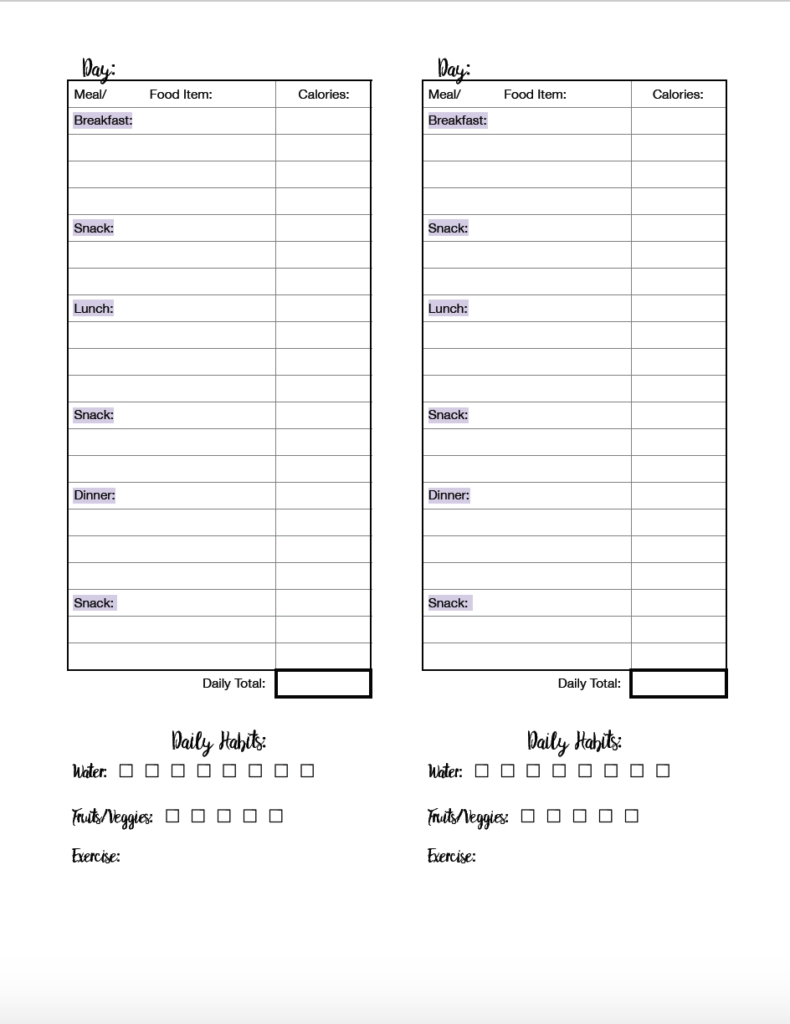 Day:

| Meal/ Food Item: | Calories: |
|---|---|
| Breakfast: | |
| | |
| | |
| | |
| Snack: | |
| | |
| | |
| Lunch: | |
| | |
| | |
| | |
| Snack: | |
| | |
| | |
| Dinner: | |
| | |
| | |
| | |
| Snack: | |
| | |
| | |
| Daily Total: | |

Daily Habits:

Water: ☐ ☐ ☐ ☐ ☐ ☐ ☐ ☐

Fruits/Veggies: ☐ ☐ ☐ ☐ ☐

Exercise:

Day:

| Meal/ Food Item: | Calories: |
|---|---|
| Breakfast: | |
| | |
| | |
| | |
| Snack: | |
| | |
| | |
| Lunch: | |
| | |
| | |
| | |
| Snack: | |
| | |
| | |
| Dinner: | |
| | |
| | |
| | |
| Snack: | |
| | |
| | |
| Daily Total: | |

Daily Habits:

Water: ☐ ☐ ☐ ☐ ☐ ☐ ☐ ☐

Fruits/Veggies: ☐ ☐ ☐ ☐ ☐

Exercise: